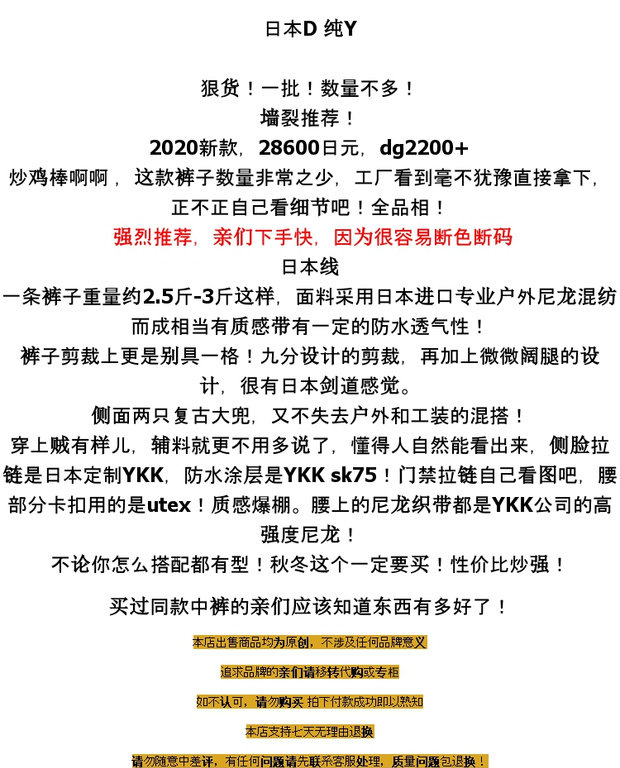 日本D 纯Y

狠货！一批！数量不多！

墙裂推荐！

2020新款，28600日元，dg2200+

炒鸡棒啊啊，这款裤子数量非常之少，工厂看到毫不犹豫直接拿下，正不正自己看细节吧！全品相！

强烈推荐，亲们下手快，因为很容易断色断码

日本线

一条裤子重量约2.5斤-3斤这样，面料采用日本进口专业户外尼龙混纺而成相当有质感带有一定的防水透气性！

裤子剪裁上更是别具一格！九分设计的剪裁，再加上微微阔腿的设计，很有日本剑道感觉。

侧面两只复古大兜，又不失去户外和工装的混搭！

穿上贼有样儿，辅料就更不用多说了，懂得人自然能看出来，侧脸拉链是日本定制YKK，防水涂层是YKK sk75！门禁拉链自己看图吧，腰部分卡扣用的是utex！质感爆棚。腰上的尼龙织带都是YKK公司的高强度尼龙！

不论你怎么搭配都有型！秋冬这个一定要买！性价比炒强！

买过同款中裤的亲们应该知道东西有多好了！

本店出售商品均为原创，不涉及任何品牌意义

追求品牌的亲们请移转代购或专柜

如不认可，请勿购买 拍下付款成功即以熟知

本店支持七天无理由退换

请勿随意中差评，有任何问题请先联系客服处理，质量问题包退换！